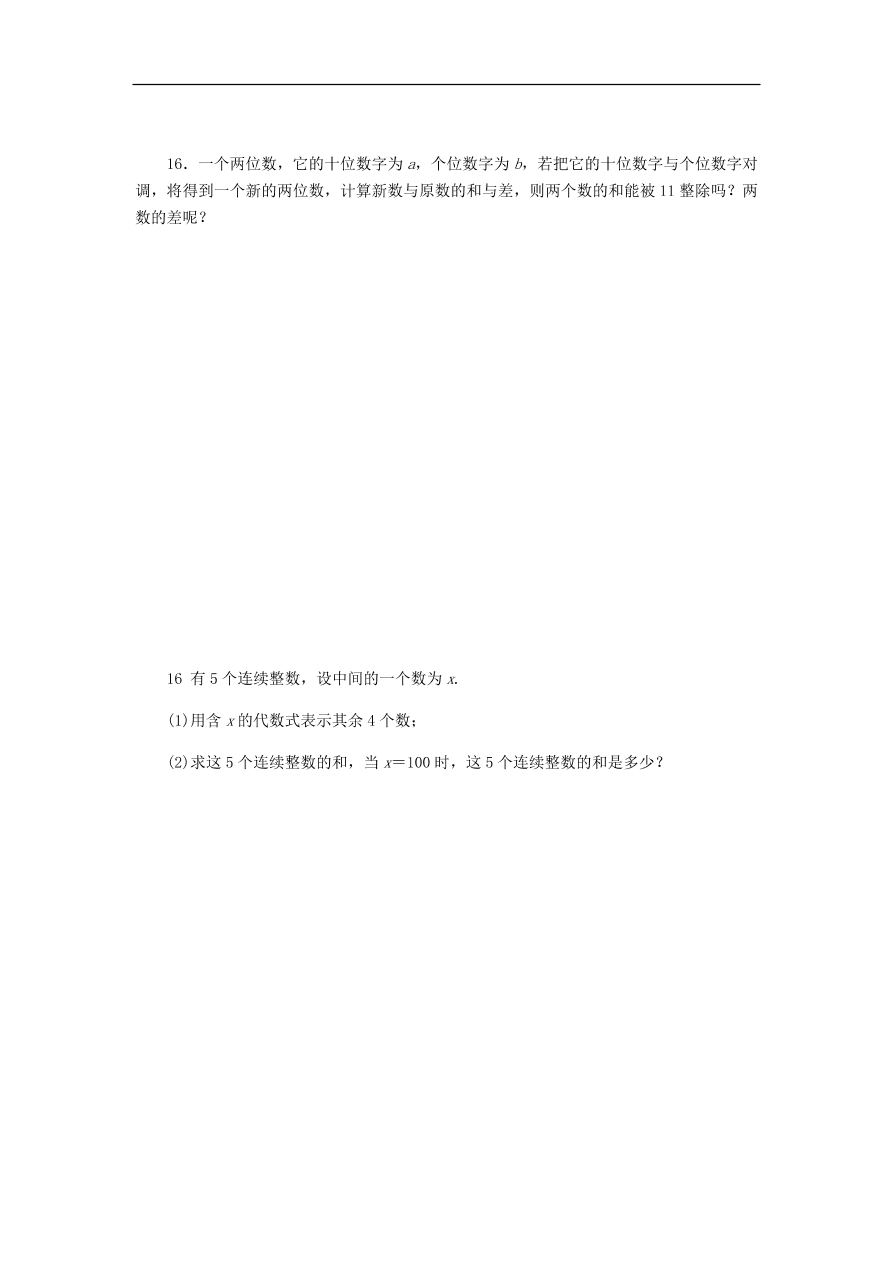 16．一个两位数，它的十位数字为 $a$，个位数字为 $b$，若把它的十位数字与个位数字对调，将得到一个新的两位数，计算新数与原数的和与差，则两个数的和能被 11 整除吗？两数的差呢？

16 有 5 个连续整数，设中间的一个数为 $x$.

(1)用含 $x$ 的代数式表示其余 4 个数；

(2)求这 5 个连续整数的和，当 $x=100$ 时，这 5 个连续整数的和是多少？